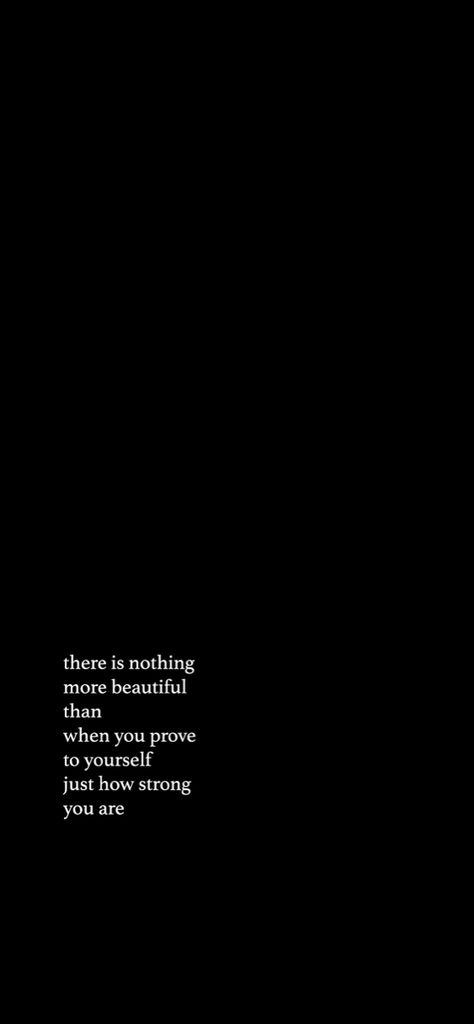 there is nothing
more beautiful
than
when you prove
to yourself
just how strong
you are